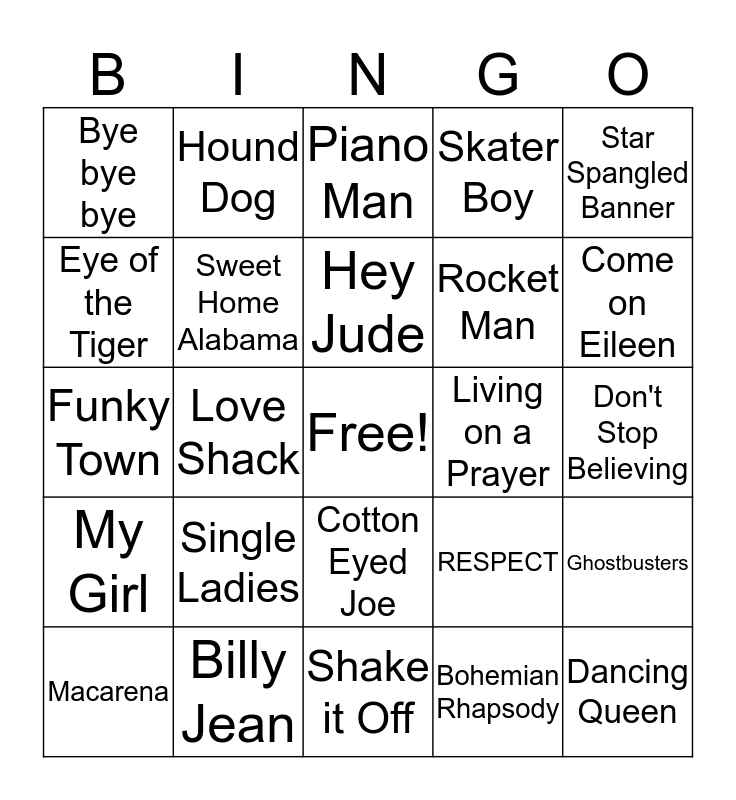 | B | I | N | G | O |
|---|---|---|---|---|
| Bye bye bye | Hound Dog | Piano Man | Skater Boy | Star Spangled Banner |
| Eye of the Tiger | Sweet Home Alabama | Hey Jude | Rocket Man | Come on Eileen |
| Funky Town | Love Shack | Free! | Living on a Prayer | Don't Stop Believing |
| My Girl | Single Ladies | Cotton Eyed Joe | RESPECT | Ghostbusters |
| Macarena | Billy Jean | Shake it Off | Bohemian Rhapsody | Dancing Queen |